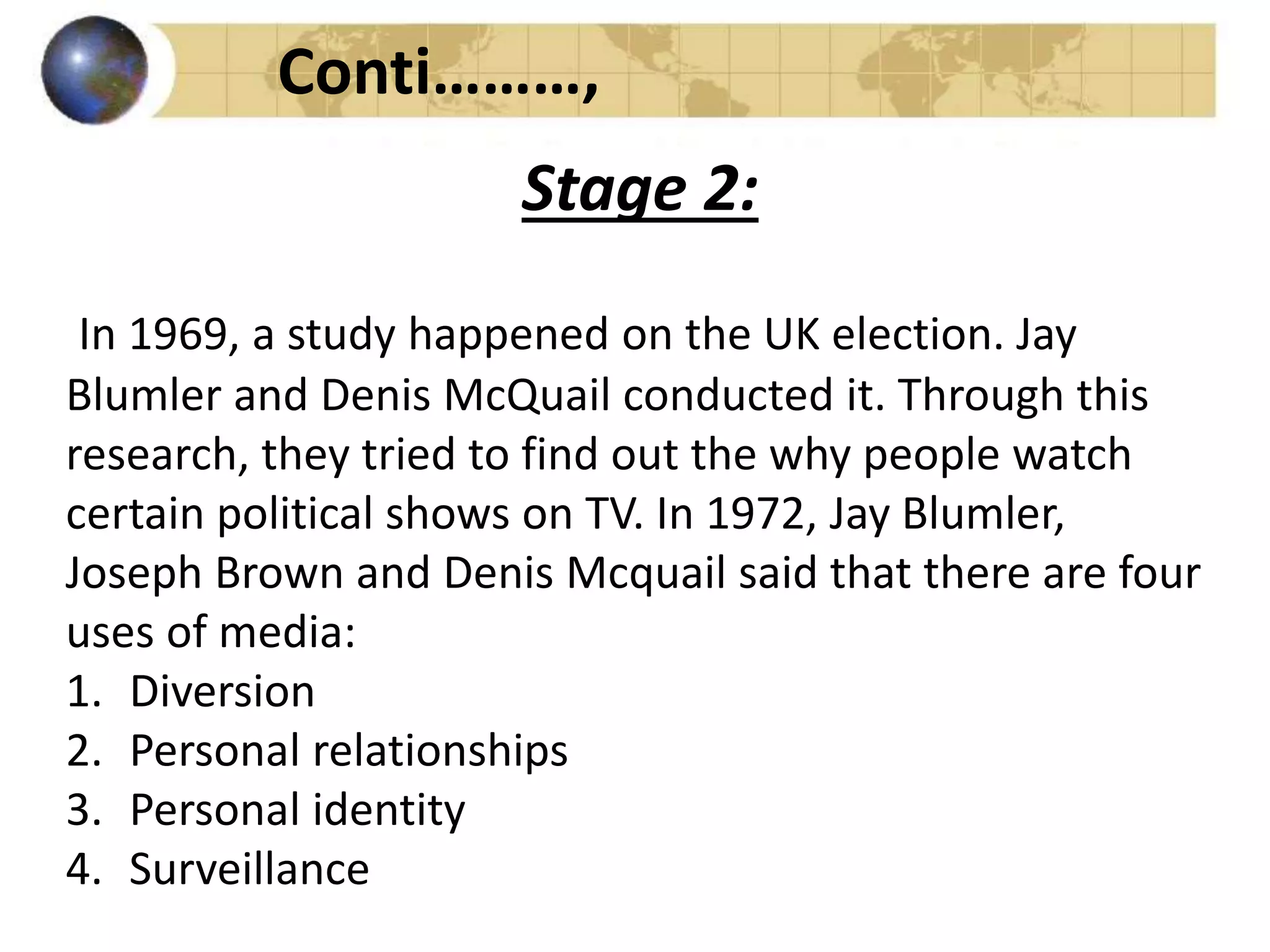 Conti………,

Stage 2:

In 1969, a study happened on the UK election. Jay Blumler and Denis McQuail conducted it. Through this research, they tried to find out the why people watch certain political shows on TV. In 1972, Jay Blumler, Joseph Brown and Denis Mcquail said that there are four uses of media:
1. Diversion
2. Personal relationships
3. Personal identity
4. Surveillance